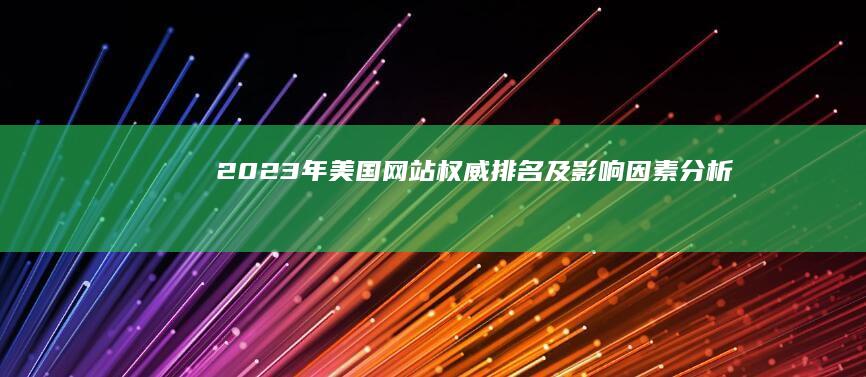 2023年美国网站权威排名及影响因素分析